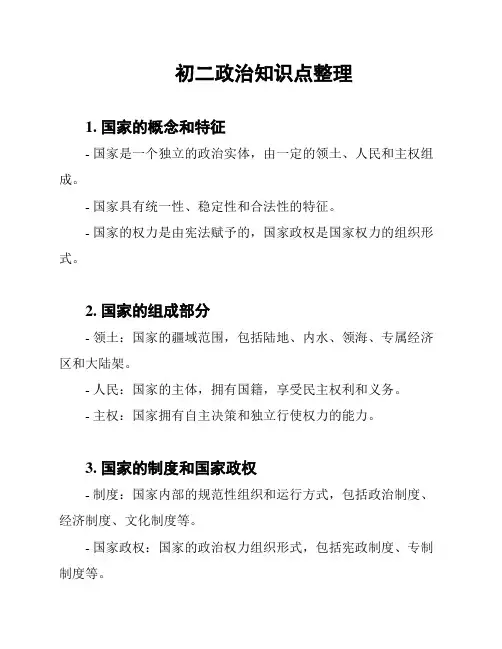 初二政治知识点整理

1. 国家的概念和特征

- 国家是一个独立的政治实体，由一定的领土、人民和主权组成。

- 国家具有统一性、稳定性和合法性的特征。

- 国家的权力是由宪法赋予的，国家政权是国家权力的组织形式。

2. 国家的组成部分

- 领土：国家的疆域范围，包括陆地、内水、领海、专属经济区和大陆架。

- 人民：国家的主体，拥有国籍，享受民主权利和义务。

- 主权：国家拥有自主决策和独立行使权力的能力。

3. 国家的制度和国家政权

- 制度：国家内部的规范性组织和运行方式，包括政治制度、经济制度、文化制度等。

- 国家政权：国家的政治权力组织形式，包括宪政制度、专制制度等。